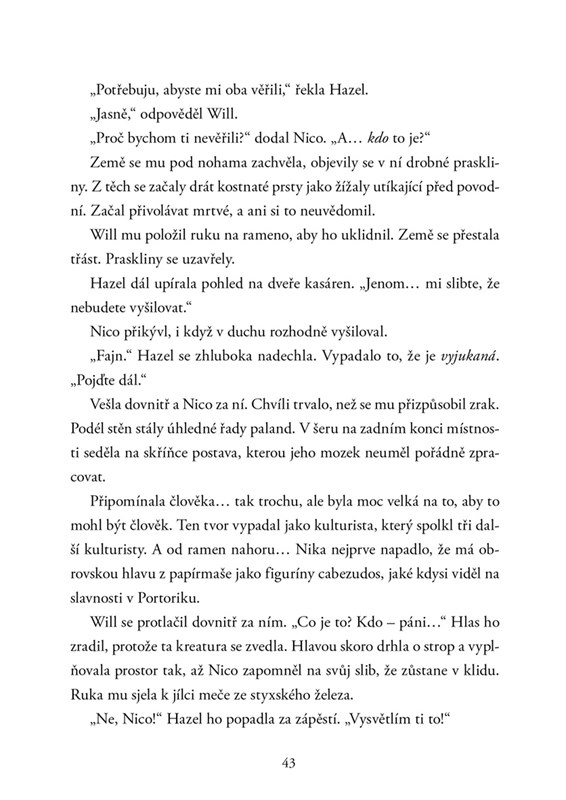 „Potřebuju, abyste mi oba věřili,“ řekla Hazel.

„Jasně,“ odpověděl Will.

„Proč bychom ti nevěřili?“ dodal Nico. „A… kdo to je?“

Země se mu pod nohama zachvěla, objevily se v ní drobné praskliny. Z těch se začaly drát kostnaté prsty jako žížaly utíkající před povodní. Začal přivolávat mrtvé, a ani si to neuvědomil.

Will mu položil ruku na rameno, aby ho uklidnil. Země se přestala třást. Praskliny se uzavřely.

Hazel dál upírala pohled na dveře kasáren. „Jenom… mi slibte, že nebudete vyšilovat.“

Nico přikývl, i když v duchu rozhodně vyšiloval.

„Fajn.“ Hazel se zhluboka nadechla. Vypadalo to, že je vyjukaná. „Pojďte dál.“

Vešla dovnitř a Nico za ní. Chvíli trvalo, než se mu přizpůsobil zrak. Podél stěn stály úhledné řady paland. V šeru na zadním konci místnosti seděla na skříňce postava, kterou jeho mozek neuměl pořádně zpracovat.

Připomínala člověka… tak trochu, ale byla moc velká na to, aby to mohl být člověk. Ten tvor vypadal jako kulturista, který spolkl tři další kulturisty. A od ramen nahoru… Nika nejprve napadlo, že má obrovskou hlavu z papírmaše jako figuríny cabezudos, jaké kdysi viděl na slavnosti v Portoriku.

Will se protlačil dovnitř za ním. „Co je to? Kdo – páni…“ Hlas ho zradil, protože ta kreatura se zvedla. Hlavou skoro drhla o strop a vyplňovala prostor tak, až Nico zapomněl na svůj slib, že zůstane v klidu. Ruka mu sjela k jílci meče ze styxského železa.

„Ne, Nico!“ Hazel ho popadla za zápěstí. „Vysvětlím ti to!“

43